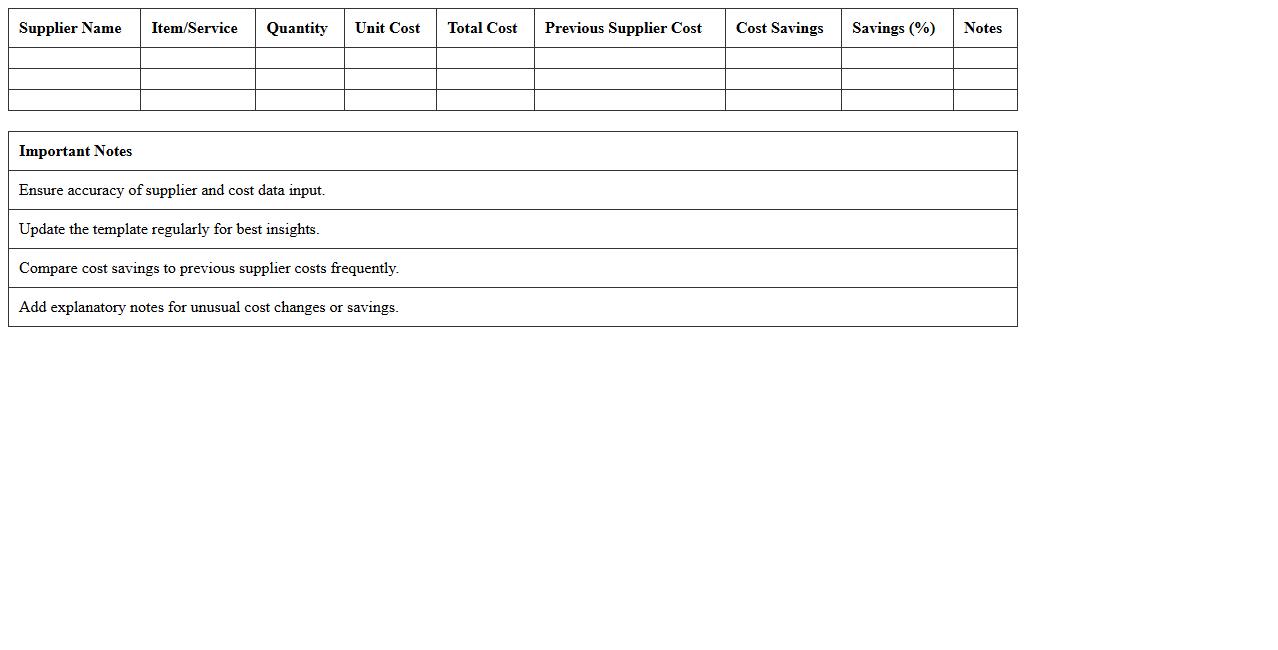 | Supplier Name | Item/Service | Quantity | Unit Cost | Total Cost | Previous Supplier Cost | Cost Savings | Savings (%) | Notes |
|---|---|---|---|---|---|---|---|---|
| | | | | | | | | |
| | | | | | | | | |
| | | | | | | | | |

| Important Notes |
|---|
| Ensure accuracy of supplier and cost data input. |
| Update the template regularly for best insights. |
| Compare cost savings to previous supplier costs frequently. |
| Add explanatory notes for unusual cost changes or savings. |